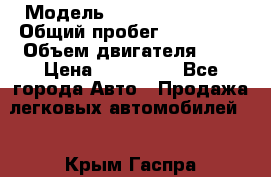 Модель
Общий пробег
Объем двигателя
Цена Все города Авто Продажа легковых автомобилей

Крым Гаспра